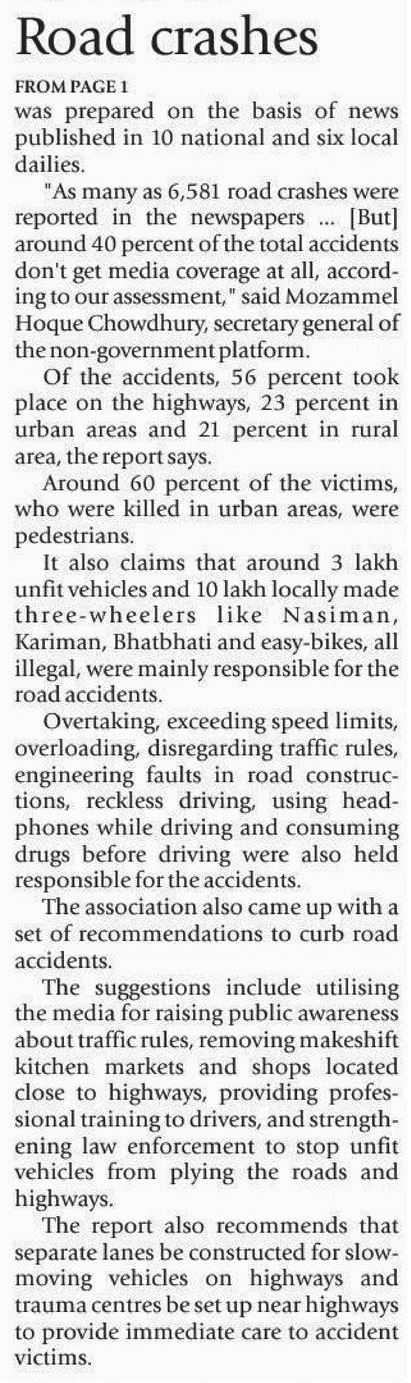 Road crashes

FROM PAGE 1
was prepared on the basis of news published in 10 national and six local dailies.

"As many as 6,581 road crashes were reported in the newspapers ... [But] around 40 percent of the total accidents don't get media coverage at all, according to our assessment," said Mozammel Hoque Chowdhury, secretary general of the non-government platform.

Of the accidents, 56 percent took place on the highways, 23 percent in urban areas and 21 percent in rural area, the report says.

Around 60 percent of the victims, who were killed in urban areas, were pedestrians.

It also claims that around 3 lakh unfit vehicles and 10 lakh locally made three-wheelers like Nasiman, Kariman, Bhatbhati and easy-bikes, all illegal, were mainly responsible for the road accidents.

Overtaking, exceeding speed limits, overloading, disregarding traffic rules, engineering faults in road constructions, reckless driving, using headphones while driving and consuming drugs before driving were also held responsible for the accidents.

The association also came up with a set of recommendations to curb road accidents.

The suggestions include utilising the media for raising public awareness about traffic rules, removing makeshift kitchen markets and shops located close to highways, providing professional training to drivers, and strengthening law enforcement to stop unfit vehicles from plying the roads and highways.

The report also recommends that separate lanes be constructed for slow-moving vehicles on highways and trauma centres be set up near highways to provide immediate care to accident victims.